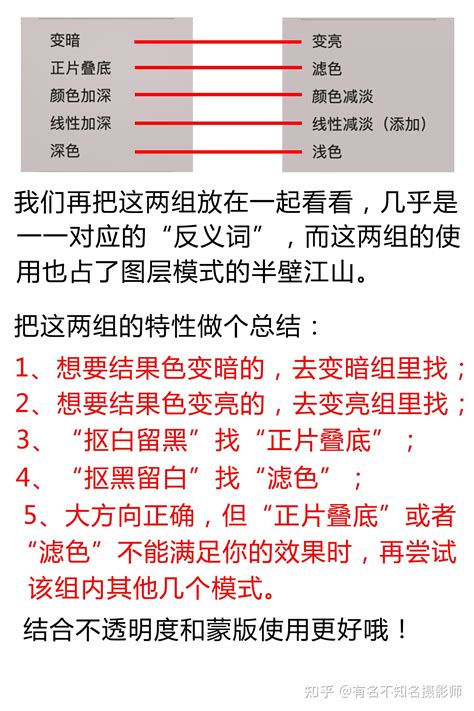 变暗
正片叠底
颜色加深
线性加深
深色

变亮
滤色
颜色减淡
线性减淡（添加）
浅色

我们再把这两组放在一起看看，几乎是一一对应的“反义词”，而这两组的使用也占了图层模式的半壁江山。

把这两组的特性做个总结：

1、想要结果色变暗的，去变暗组里找；
2、想要结果色变亮的，去变亮组里找；
3、“抠白留黑”找“正片叠底”；
4、“抠黑留白”找“滤色”；
5、大方向正确，但“正片叠底”或者“滤色”不能满足你的效果时，再尝试该组内其他几个模式。

结合不透明度和蒙版使用更好哦！

知乎 @有名不知名摄影师